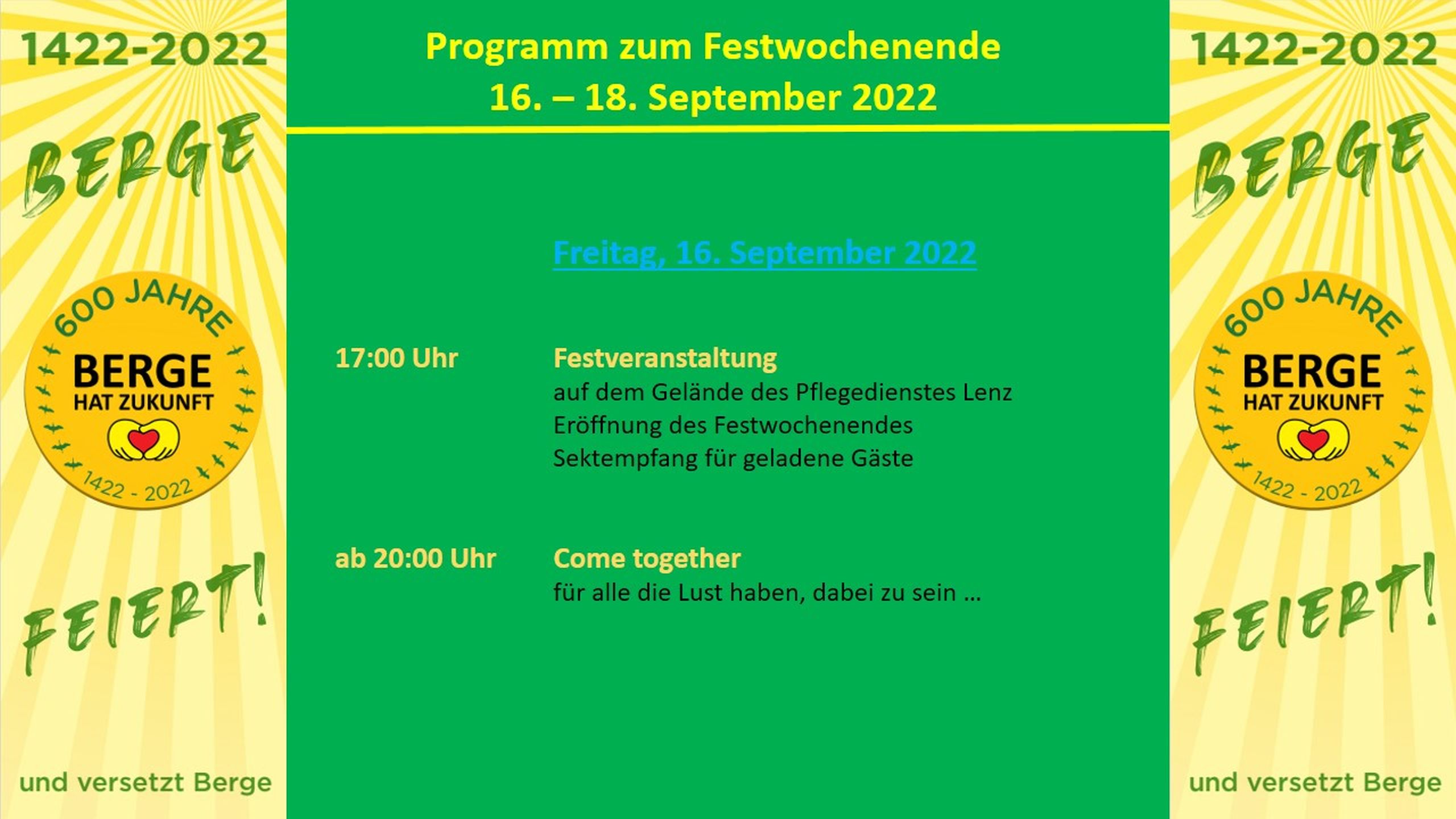 1422-2022

BERGE

600 JAHRE
BERGE
HAT ZUKUNFT
1422 - 2022

FEIERT!

und versetzt Berge

Programm zum Festwochenende
16. – 18. September 2022

Freitag, 16. September 2022

17:00 Uhr Festveranstaltung
auf dem Gelände des Pflegedienstes Lenz
Eröffnung des Festwochenendes
Sektempfang für geladene Gäste

ab 20:00 Uhr Come together
für alle die Lust haben, dabei zu sein …

1422-2022

BERGE

600 JAHRE
BERGE
HAT ZUKUNFT
1422 - 2022

FEIERT!

und versetzt Berge